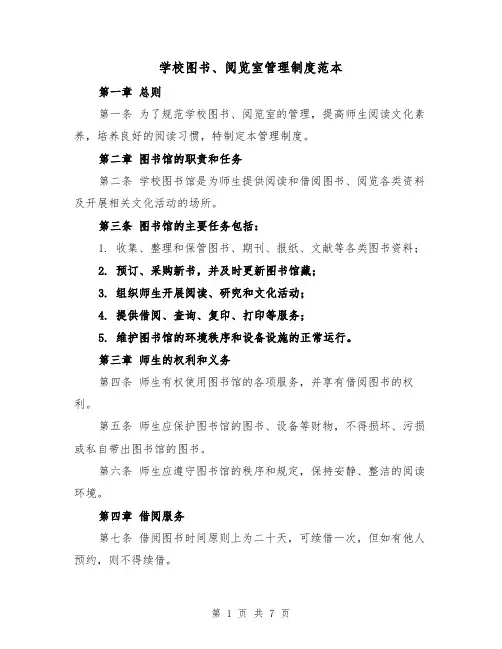 学校图书、阅览室管理制度范本

第一章 总则

第一条 为了规范学校图书、阅览室的管理，提高师生阅读文化素养，培养良好的阅读习惯，特制定本管理制度。

第二章 图书馆的职责和任务

第二条 学校图书馆是为师生提供阅读和借阅图书、阅览各类资料及开展相关文化活动的场所。

第三条 图书馆的主要任务包括：

1. 收集、整理和保管图书、期刊、报纸、文献等各类图书资料；

2. 预订、采购新书，并及时更新图书馆藏；

3. 组织师生开展阅读、研究和文化活动；

4. 提供借阅、查询、复印、打印等服务；

5. 维护图书馆的环境秩序和设备设施的正常运行。

第三章 师生的权利和义务

第四条 师生有权使用图书馆的各项服务，并享有借阅图书的权利。

第五条 师生应保护图书馆的图书、设备等财物，不得损坏、污损或私自带出图书馆的图书。

第六条 师生应遵守图书馆的秩序和规定，保持安静、整洁的阅读环境。

第四章 借阅服务

第七条 借阅图书时间原则上为二十天，可续借一次，但如有他人预约，则不得续借。

第 1 页 共 7 页